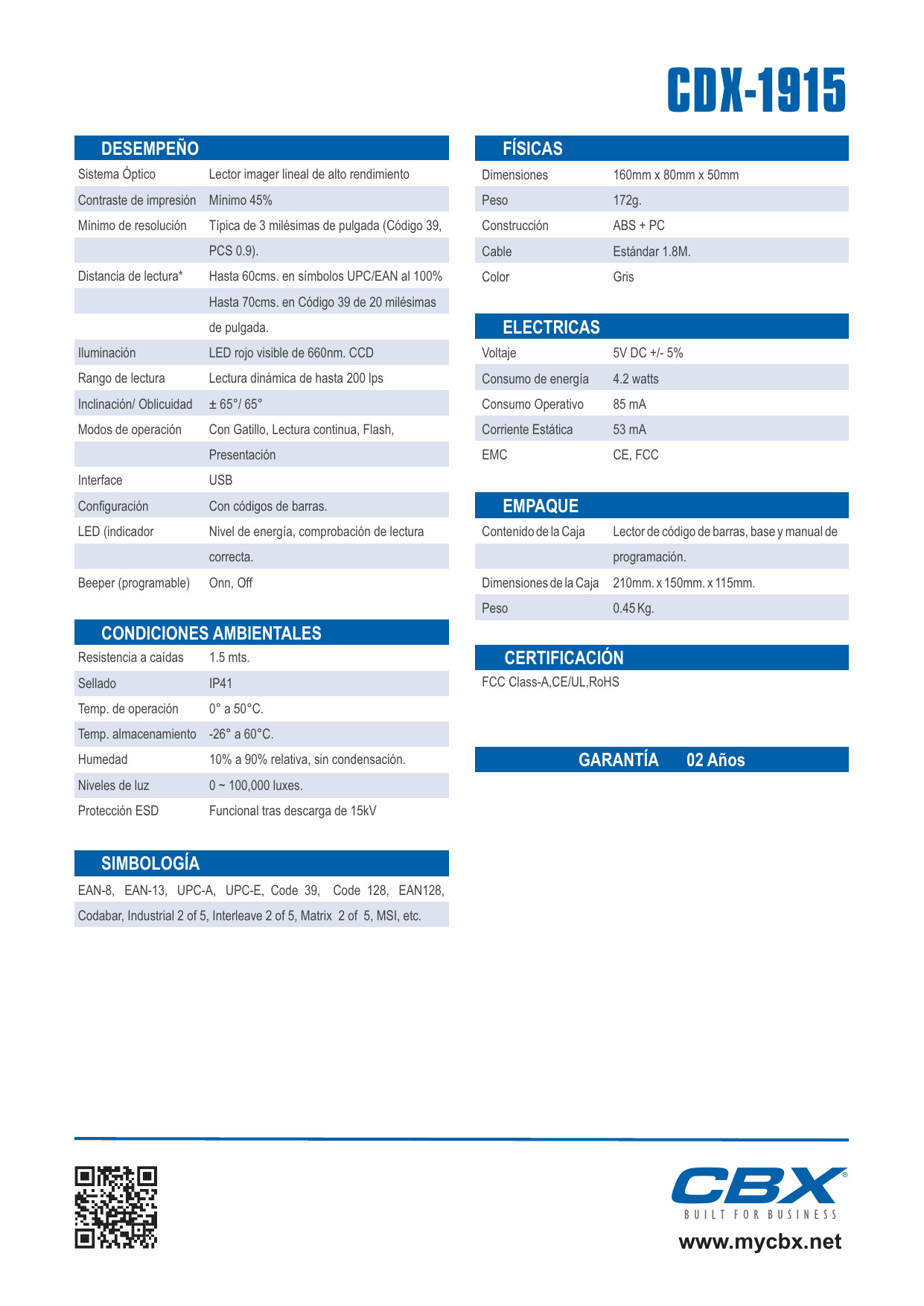 CDX-1915

DESEMPEÑO

| | |
|---|---|
| Sistema Óptico | Lector imager lineal de alto rendimiento |
| Contraste de impresión | Mínimo 45% |
| Mínimo de resolución | Típica de 3 milésimas de pulgada (Código 39, PCS 0.9). |
| Distancia de lectura* | Hasta 60cms. en símbolos UPC/EAN al 100% Hasta 70cms. en Código 39 de 20 milésimas de pulgada. |
| Iluminación | LED rojo visible de 660nm. CCD |
| Rango de lectura | Lectura dinámica de hasta 200 lps |
| Inclinación/ Oblicuidad | ± 65°/ 65° |
| Modos de operación | Con Gatillo, Lectura continua, Flash, Presentación |
| Interface | USB |
| Configuración | Con códigos de barras. |
| LED (indicador | Nivel de energía, comprobación de lectura correcta. |
| Beeper (programable) | Onn, Off |

CONDICIONES AMBIENTALES

| | |
|---|---|
| Resistencia a caídas | 1.5 mts. |
| Sellado | IP41 |
| Temp. de operación | 0° a 50°C. |
| Temp. almacenamiento | -26° a 60°C. |
| Humedad | 10% a 90% relativa, sin condensación. |
| Niveles de luz | 0 ~ 100,000 luxes. |
| Protección ESD | Funcional tras descarga de 15kV |

SIMBOLOGÍA

EAN-8, EAN-13, UPC-A, UPC-E, Code 39, Code 128, EAN128, Codabar, Industrial 2 of 5, Interleave 2 of 5, Matrix 2 of 5, MSI, etc.

FÍSICAS

| | |
|---|---|
| Dimensiones | 160mm x 80mm x 50mm |
| Peso | 172g. |
| Construcción | ABS + PC |
| Cable | Estándar 1.8M. |
| Color | Gris |

ELECTRICAS

| | |
|---|---|
| Voltaje | 5V DC +/- 5% |
| Consumo de energía | 4.2 watts |
| Consumo Operativo | 85 mA |
| Corriente Estática | 53 mA |
| EMC | CE, FCC |

EMPAQUE

| | |
|---|---|
| Contenido de la Caja | Lector de código de barras, base y manual de programación. |
| Dimensiones de la Caja | 210mm. x 150mm. x 115mm. |
| Peso | 0.45 Kg. |

CERTIFICACIÓN

FCC Class-A,CE/UL,RoHS

GARANTÍA 02 Años

CBX®
BUILT FOR BUSINESS
www.mycbx.net